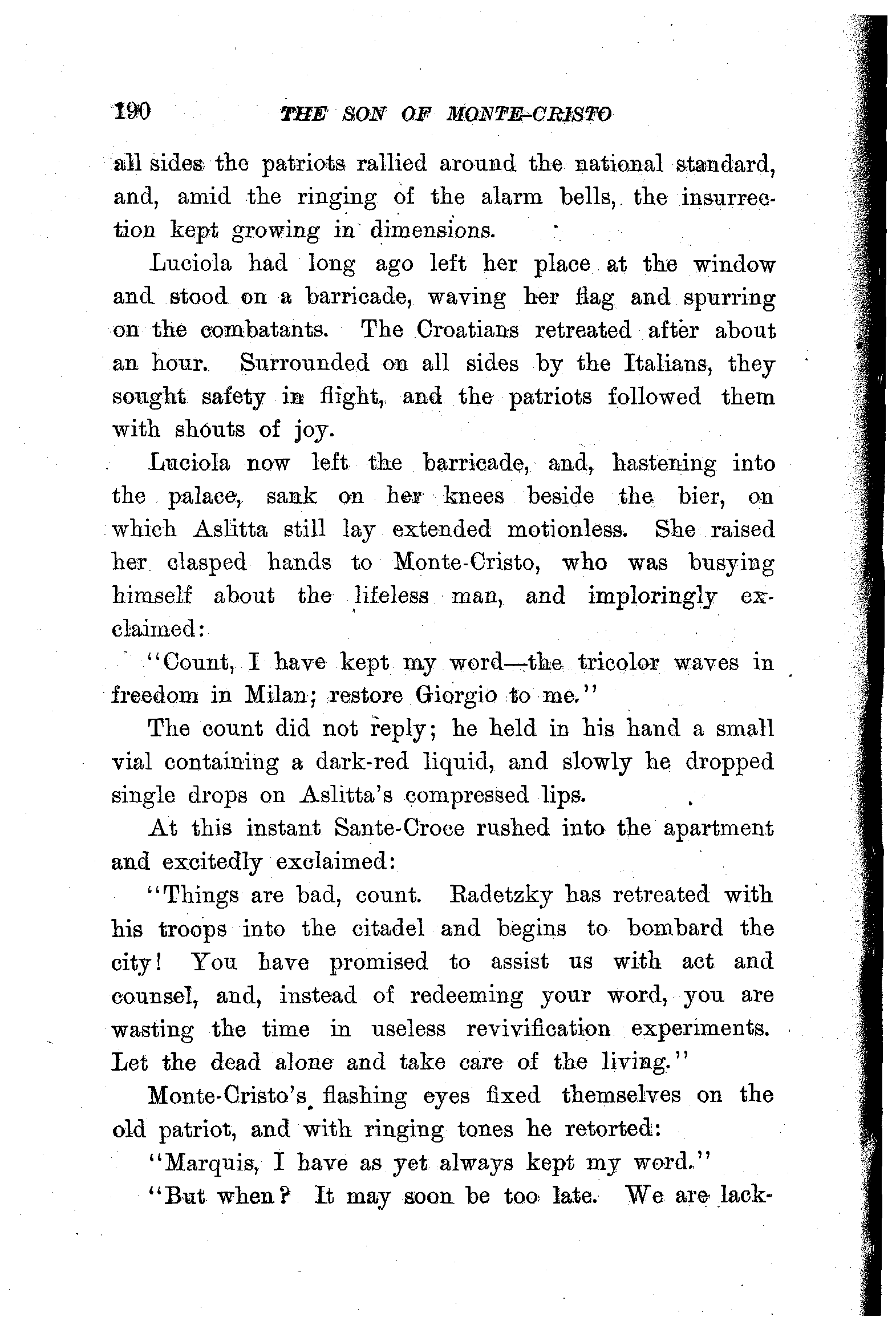 190 THE SON OF MONTE-CRISTO

all sides the patriots rallied around the national standard, and, amid the ringing of the alarm bells, the insurrection kept growing in dimensions.

Luciola had long ago left her place at the window and stood on a barricade, waving her flag and spurring on the combatants. The Croatians retreated after about an hour. Surrounded on all sides by the Italians, they sought safety in flight, and the patriots followed them with shouts of joy.

Luciola now left the barricade, and, hastening into the palace, sank on her knees beside the bier, on which Aslitta still lay extended motionless. She raised her clasped hands to Monte-Cristo, who was busying himself about the lifeless man, and imploringly exclaimed:

"Count, I have kept my word—the tricolor waves in freedom in Milan; restore Giorgio to me."

The count did not reply; he held in his hand a small vial containing a dark-red liquid, and slowly he dropped single drops on Aslitta's compressed lips.

At this instant Sante-Croce rushed into the apartment and excitedly exclaimed:

"Things are bad, count. Radetzky has retreated with his troops into the citadel and begins to bombard the city! You have promised to assist us with act and counsel, and, instead of redeeming your word, you are wasting the time in useless revivification experiments. Let the dead alone and take care of the living."

Monte-Cristo's flashing eyes fixed themselves on the old patriot, and with ringing tones he retorted:

"Marquis, I have as yet always kept my word."

"But when? It may soon be too late. We are lack-